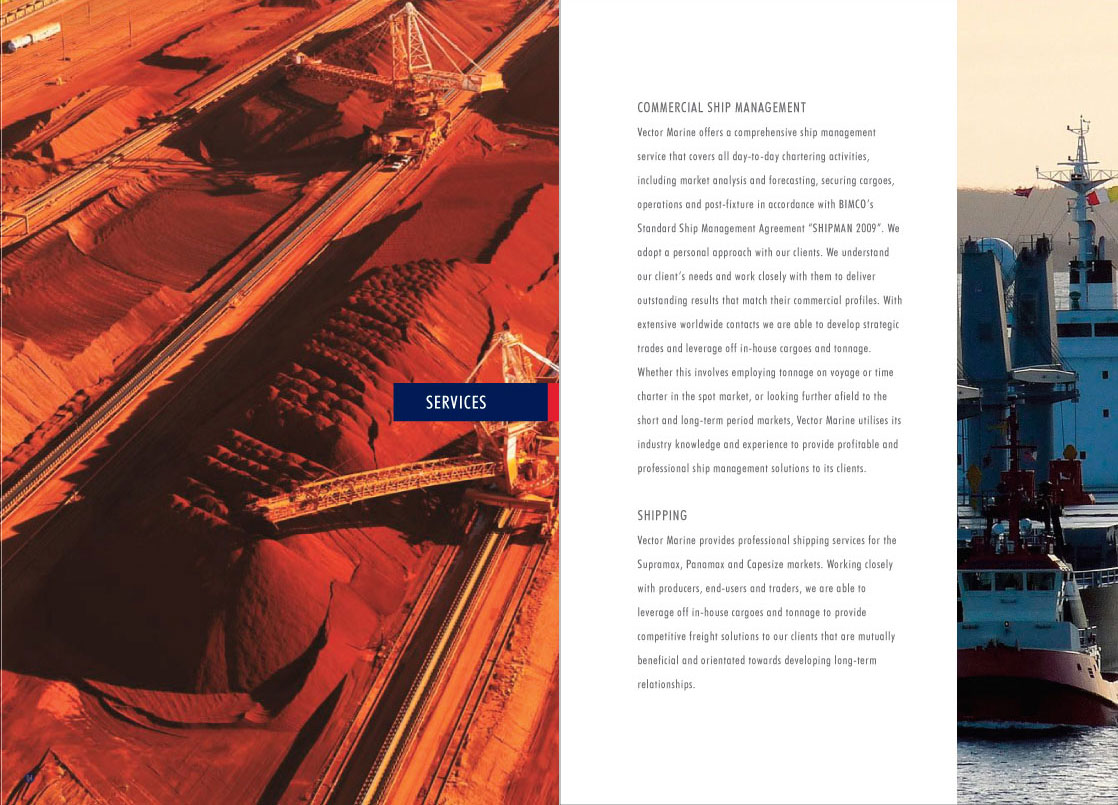 SERVICES

COMMERCIAL SHIP MANAGEMENT

Vector Marine offers a comprehensive ship management service that covers all day-to-day chartering activities, including market analysis and forecasting, securing cargoes, operations and post-fixture in accordance with BIMCO's Standard Ship Management Agreement "SHIPMAN 2009". We adopt a personal approach with our clients. We understand our client's needs and work closely with them to deliver outstanding results that match their commercial profiles. With extensive worldwide contacts we are able to develop strategic trades and leverage off in-house cargoes and tonnage. Whether this involves employing tonnage on voyage or time charter in the spot market, or looking further afield to the short and long-term period markets, Vector Marine utilises its industry knowledge and experience to provide profitable and professional ship management solutions to its clients.

SHIPPING

Vector Marine provides professional shipping services for the Supramax, Panamax and Capesize markets. Working closely with producers, end-users and traders, we are able to leverage off in-house cargoes and tonnage to provide competitive freight solutions to our clients that are mutually beneficial and orientated towards developing long-term relationships.